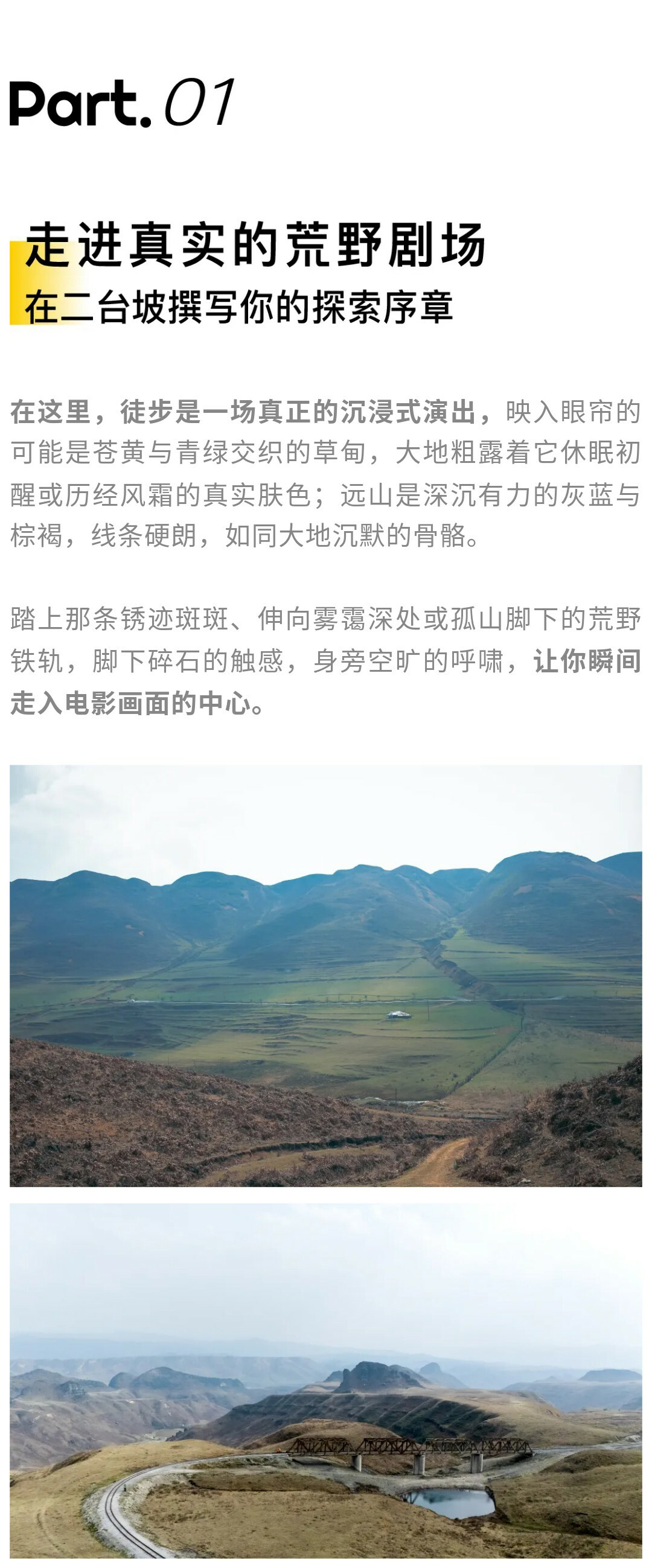 Part.01

走进真实的荒野剧场
在二台坡撰写你的探索序章

在这里，徒步是一场真正的沉浸式演出，映入眼帘的可能是苍黄与青绿交织的草甸，大地粗露着它休眠初醒或历经风霜的真实肤色；远山是深沉有力的灰蓝与棕褐，线条硬朗，如同大地沉默的骨骼。

踏上那条锈迹斑斑、伸向雾霭深处或孤山脚下的荒野铁轨，脚下碎石的触感，身旁空旷的呼啸，让你瞬间走入电影画面的中心。